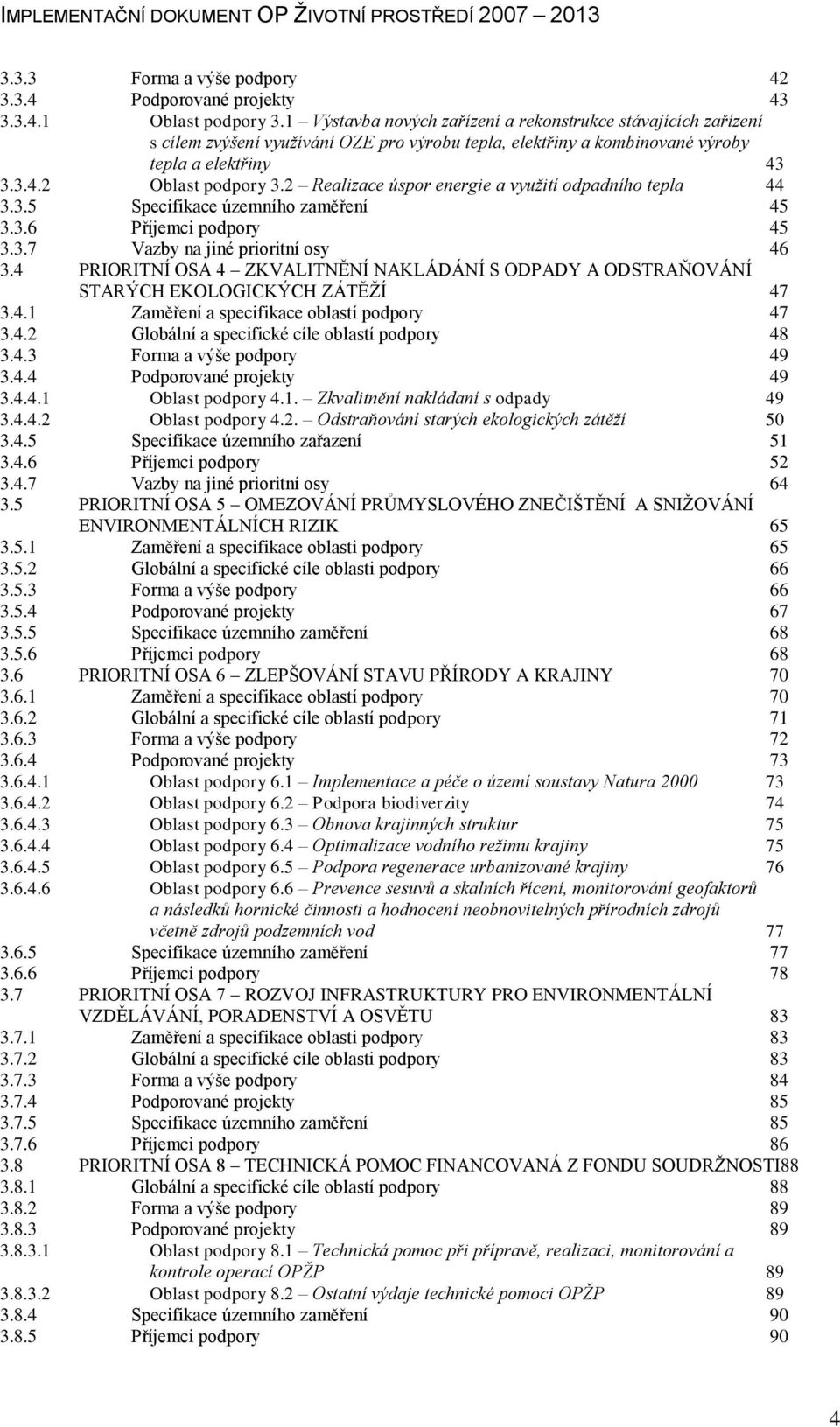 IMPLEMENTAČNÍ DOKUMENT OP ŽIVOTNÍ PROSTŘEDÍ 2007 – 2013

3.3.3 Forma a výše podpory 42
3.3.4 Podporované projekty 43
3.3.4.1 Oblast podpory 3.1 – Výstavba nových zařízení a rekonstrukce stávajících zařízení s cílem zvýšení využívání OZE pro výrobu tepla, elektřiny a kombinované výroby tepla a elektřiny 43
3.3.4.2 Oblast podpory 3.2 – Realizace úspor energie a využití odpadního tepla 44
3.3.5 Specifikace územního zaměření 45
3.3.6 Příjemci podpory 45
3.3.7 Vazby na jiné prioritní osy 46
3.4 PRIORITNÍ OSA 4 – ZKVALITNĚNÍ NAKLÁDÁNÍ S ODPADY A ODSTRAŇOVÁNÍ STARÝCH EKOLOGICKÝCH ZÁTĚŽÍ 47
3.4.1 Zaměření a specifikace oblastí podpory 47
3.4.2 Globální a specifické cíle oblastí podpory 48
3.4.3 Forma a výše podpory 49
3.4.4 Podporované projekty 49
3.4.4.1 Oblast podpory 4.1. – Zkvalitnění nakládaní s odpady 49
3.4.4.2 Oblast podpory 4.2. – Odstraňování starých ekologických zátěží 50
3.4.5 Specifikace územního zařazení 51
3.4.6 Příjemci podpory 52
3.4.7 Vazby na jiné prioritní osy 64
3.5 PRIORITNÍ OSA 5 – OMEZOVÁNÍ PRŮMYSLOVÉHO ZNEČIŠTĚNÍ A SNIŽOVÁNÍ ENVIRONMENTÁLNÍCH RIZIK 65
3.5.1 Zaměření a specifikace oblasti podpory 65
3.5.2 Globální a specifické cíle oblasti podpory 66
3.5.3 Forma a výše podpory 66
3.5.4 Podporované projekty 67
3.5.5 Specifikace územního zaměření 68
3.5.6 Příjemci podpory 68
3.6 PRIORITNÍ OSA 6 – ZLEPŠOVÁNÍ STAVU PŘÍRODY A KRAJINY 70
3.6.1 Zaměření a specifikace oblastí podpory 70
3.6.2 Globální a specifické cíle oblastí podpory 71
3.6.3 Forma a výše podpory 72
3.6.4 Podporované projekty 73
3.6.4.1 Oblast podpory 6.1 – Implementace a péče o území soustavy Natura 2000 73
3.6.4.2 Oblast podpory 6.2 – Podpora biodiverzity 74
3.6.4.3 Oblast podpory 6.3 – Obnova krajinných struktur 75
3.6.4.4 Oblast podpory 6.4 – Optimalizace vodního režimu krajiny 75
3.6.4.5 Oblast podpory 6.5 – Podpora regenerace urbanizované krajiny 76
3.6.4.6 Oblast podpory 6.6 – Prevence sesuvů a skalních řícení, monitorování geofaktorů a následků hornické činnosti a hodnocení neobnovitelných přírodních zdrojů včetně zdrojů podzemních vod 77
3.6.5 Specifikace územního zaměření 77
3.6.6 Příjemci podpory 78
3.7 PRIORITNÍ OSA 7 – ROZVOJ INFRASTRUKTURY PRO ENVIRONMENTÁLNÍ VZDĚLÁVÁNÍ, PORADENSTVÍ A OSVĚTU 83
3.7.1 Zaměření a specifikace oblasti podpory 83
3.7.2 Globální a specifické cíle oblasti podpory 83
3.7.3 Forma a výše podpory 84
3.7.4 Podporované projekty 85
3.7.5 Specifikace územního zaměření 85
3.7.6 Příjemci podpory 86
3.8 PRIORITNÍ OSA 8 – TECHNICKÁ POMOC FINANCOVANÁ Z FONDU SOUDRŽNOSTI88
3.8.1 Globální a specifické cíle oblastí podpory 88
3.8.2 Forma a výše podpory 89
3.8.3 Podporované projekty 89
3.8.3.1 Oblast podpory 8.1 – Technická pomoc při přípravě, realizaci, monitorování a kontrole operací OPŽP 89
3.8.3.2 Oblast podpory 8.2 – Ostatní výdaje technické pomoci OPŽP 89
3.8.4 Specifikace územního zaměření 90
3.8.5 Příjemci podpory 90

4